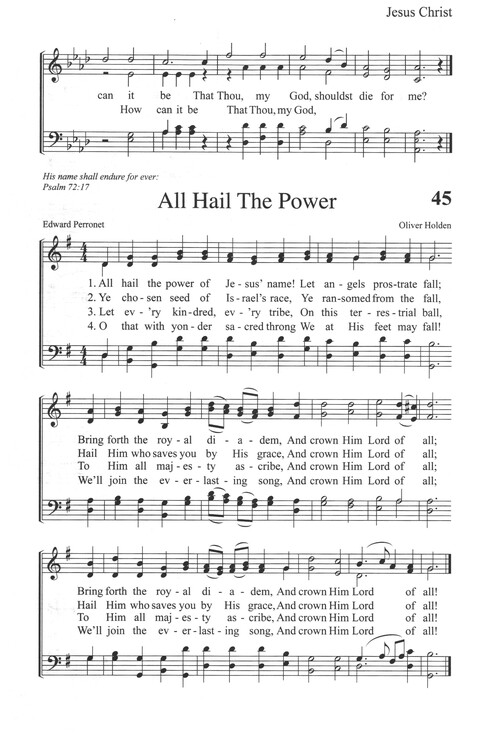 Jesus Christ

can it be That Thou, my God, shouldst die for me?
How can it be That Thou, my God,

His name shall endure for ever:
Psalm 72:17

All Hail The Power

45

Edward Perronet

Oliver Holden

1. All hail the power of Je - sus' name! Let an - gels pros - trate fall;
2. Ye cho - sen seed of Is - rael's race, Ye ran - somed from the fall,
3. Let ev - 'ry kin - dred, ev - 'ry tribe, On this ter - res - trial ball,
4. O that with yon - der sa - cred throng We at His feet may fall!

Bring forth the roy - al di - a - dem, And crown Him Lord of all;
Hail Him who saves you by His grace, And crown Him Lord of all;
To Him all maj - es - ty as - cribe, And crown Him Lord of all;
We'll join the ev - er - last - ing song, And crown Him Lord of all;

Bring forth the roy - al di - a - dem, And crown Him Lord of all!
Hail Him who saves you by His grace, And crown Him Lord of all!
To Him all maj - es - ty as - cribe, And crown Him Lord of all!
We'll join the ev - er - last - ing song, And crown Him Lord of all!